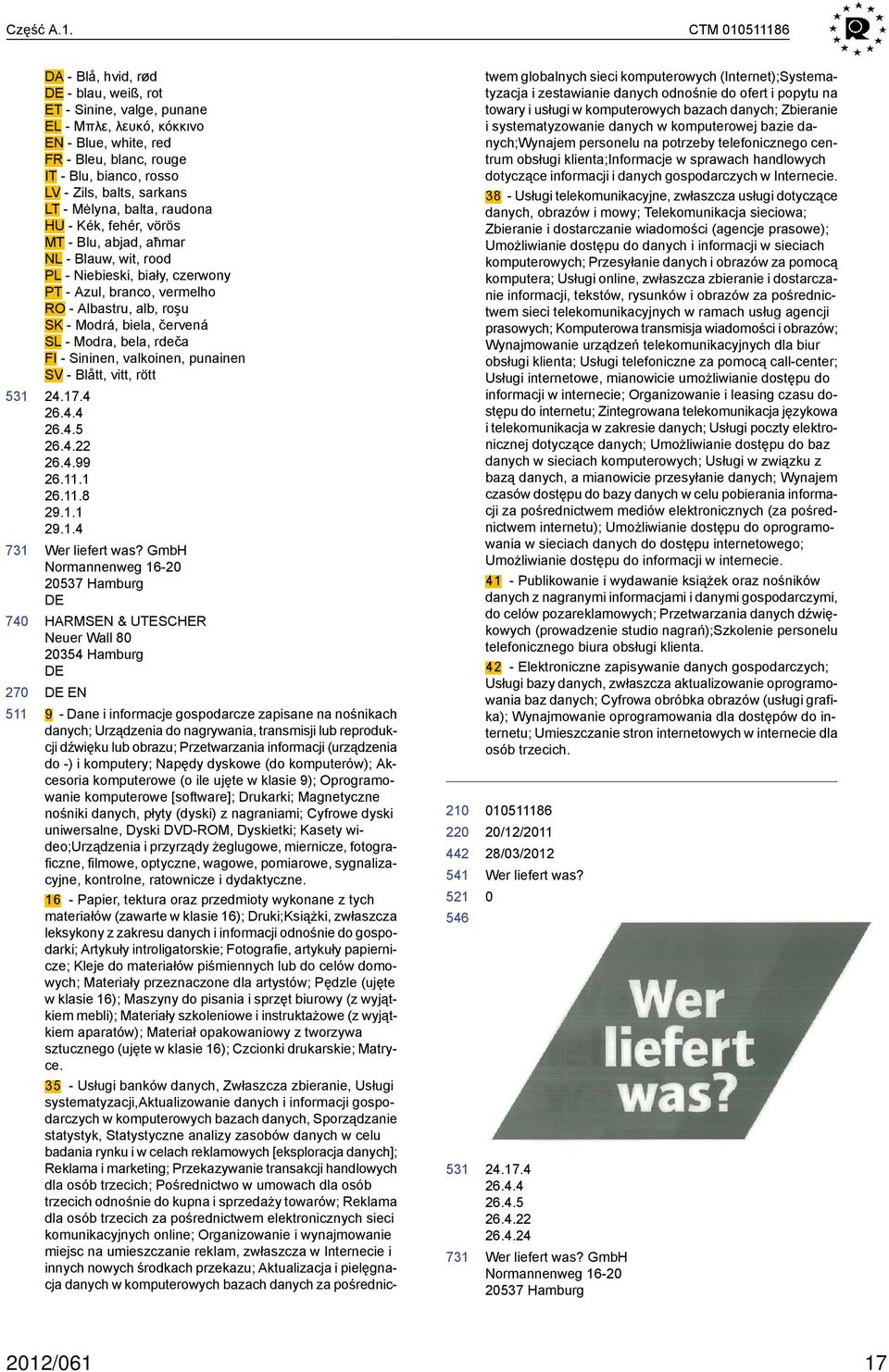 Część A.1.

CTM 010511186

DA - Blå, hvid, rød
DE - blau, weiß, rot
ET - Sinine, valge, punane
EL - Μπλε, λευκό, κόκκινο
EN - Blue, white, red
FR - Bleu, blanc, rouge
IT - Blu, bianco, rosso
LV - Zils, balts, sarkans
LT - Mėlyna, balta, raudona
HU - Kék, fehér, vörös
MT - Blu, abjad, aħmar
NL - Blauw, wit, rood
PL - Niebieski, biały, czerwony
PT - Azul, branco, vermelho
RO - Albastru, alb, roşu
SK - Modrá, biela, červená
SL - Modra, bela, rdeča
FI - Sininen, valkoinen, punainen
SV - Blått, vitt, rött

531 24.17.4
26.4.4
26.4.5
26.4.22
26.4.99
26.11.1
26.11.8
29.1.1
29.1.4

731 Wer liefert was? GmbH
Normannenweg 16-20
20537 Hamburg
DE

740 HARMSEN & UTESCHER
Neuer Wall 80
20354 Hamburg
DE

270 DE EN

511 9 - Dane i informacje gospodarcze zapisane na nośnikach danych; Urządzenia do nagrywania, transmisji lub reprodukcji dźwięku lub obrazu; Przetwarzania informacji (urządzenia do -) i komputery; Napędy dyskowe (do komputerów); Akcesoria komputerowe (o ile ujęte w klasie 9); Oprogramowanie komputerowe [software]; Drukarki; Magnetyczne nośniki danych, płyty (dyski) z nagraniami; Cyfrowe dyski uniwersalne, Dyski DVD-ROM, Dyskietki; Kasety wideo;Urządzenia i przyrządy żeglugowe, miernicze, fotograficzne, filmowe, optyczne, wagowe, pomiarowe, sygnalizacyjne, kontrolne, ratownicze i dydaktyczne.

16 - Papier, tektura oraz przedmioty wykonane z tych materiałów (zawarte w klasie 16); Druki;Książki, zwłaszcza leksykony z zakresu danych i informacji odnośnie do gospodarki; Artykuły introligatorskie; Fotografie, artykuły papiernicze; Kleje do materiałów piśmiennych lub do celów domowych; Materiały przeznaczone dla artystów; Pędzle (ujęte w klasie 16); Maszyny do pisania i sprzęt biurowy (z wyjątkiem mebli); Materiały szkoleniowe i instruktażowe (z wyjątkiem aparatów); Materiał opakowaniowy z tworzywa sztucznego (ujęte w klasie 16); Czcionki drukarskie; Matryce.

35 - Usługi banków danych, Zwłaszcza zbieranie, Usługi systematyzacji,Aktualizowanie danych i informacji gospodarczych w komputerowych bazach danych, Sporządzanie statystyk, Statystyczne analizy zasobów danych w celu badania rynku i w celach reklamowych [eksploracja danych]; Reklama i marketing; Przekazywanie transakcji handlowych dla osób trzecich; Pośrednictwo w umowach dla osób trzecich odnośnie do kupna i sprzedaży towarów; Reklama dla osób trzecich za pośrednictwem elektronicznych sieci komunikacyjnych online; Organizowanie i wynajmowanie miejsc na umieszczanie reklam, zwłaszcza w Internecie i innych nowych środkach przekazu; Aktualizacja i pielęgnacja danych w komputerowych bazach danych za pośrednictwem globalnych sieci komputerowych (Internet);Systematyzacja i zestawianie danych odnośnie do ofert i popytu na towary i usługi w komputerowych bazach danych; Zbieranie i systematyzowanie danych w komputerowej bazie danych;Wynajem personelu na potrzeby telefonicznego centrum obsługi klienta;Informacje w sprawach handlowych dotyczące informacji i danych gospodarczych w Internecie.

38 - Usługi telekomunikacyjne, zwłaszcza usługi dotyczące danych, obrazów i mowy; Telekomunikacja sieciowa; Zbieranie i dostarczanie wiadomości (agencje prasowe); Umożliwianie dostępu do danych i informacji w sieciach komputerowych; Przesyłanie danych i obrazów za pomocą komputera; Usługi online, zwłaszcza zbieranie i dostarczanie informacji, tekstów, rysunków i obrazów za pośrednictwem sieci telekomunikacyjnych w ramach usług agencji prasowych; Komputerowa transmisja wiadomości i obrazów; Wynajmowanie urządzeń telekomunikacyjnych dla biur obsługi klienta; Usługi telefoniczne za pomocą call-center; Usługi internetowe, mianowicie umożliwianie dostępu do informacji w internecie; Organizowanie i leasing czasu dostępu do internetu; Zintegrowana telekomunikacja językowa i telekomunikacja w zakresie danych; Usługi poczty elektronicznej dotyczące danych; Umożliwianie dostępu do baz danych w sieciach komputerowych; Usługi w związku z bazą danych, a mianowicie przesyłanie danych; Wynajem czasów dostępu do bazy danych w celu pobierania informacji za pośrednictwem mediów elektronicznych (za pośrednictwem internetu); Umożliwianie dostępu do oprogramowania w sieciach danych do dostępu internetowego; Umożliwianie dostępu do informacji w internecie.

41 - Publikowanie i wydawanie książek oraz nośników danych z nagranymi informacjami i danymi gospodarczymi, do celów pozareklamowych; Przetwarzania danych dźwiękowych (prowadzenie studio nagrań);Szkolenie personelu telefonicznego biura obsługi klienta.

42 - Elektroniczne zapisywanie danych gospodarczych; Usługi bazy danych, zwłaszcza aktualizowanie oprogramowania baz danych; Cyfrowa obróbka obrazów (usługi grafika); Wynajmowanie oprogramowania dla dostępów do internetu; Umieszczanie stron internetowych w internecie dla osób trzecich.

210 010511186
220 20/12/2011
442 28/03/2012
541 Wer liefert was?
521 0
546

Wer liefert was?

531 24.17.4
26.4.4
26.4.5
26.4.22
26.4.24

731 Wer liefert was? GmbH
Normannenweg 16-20
20537 Hamburg

2012/061

17